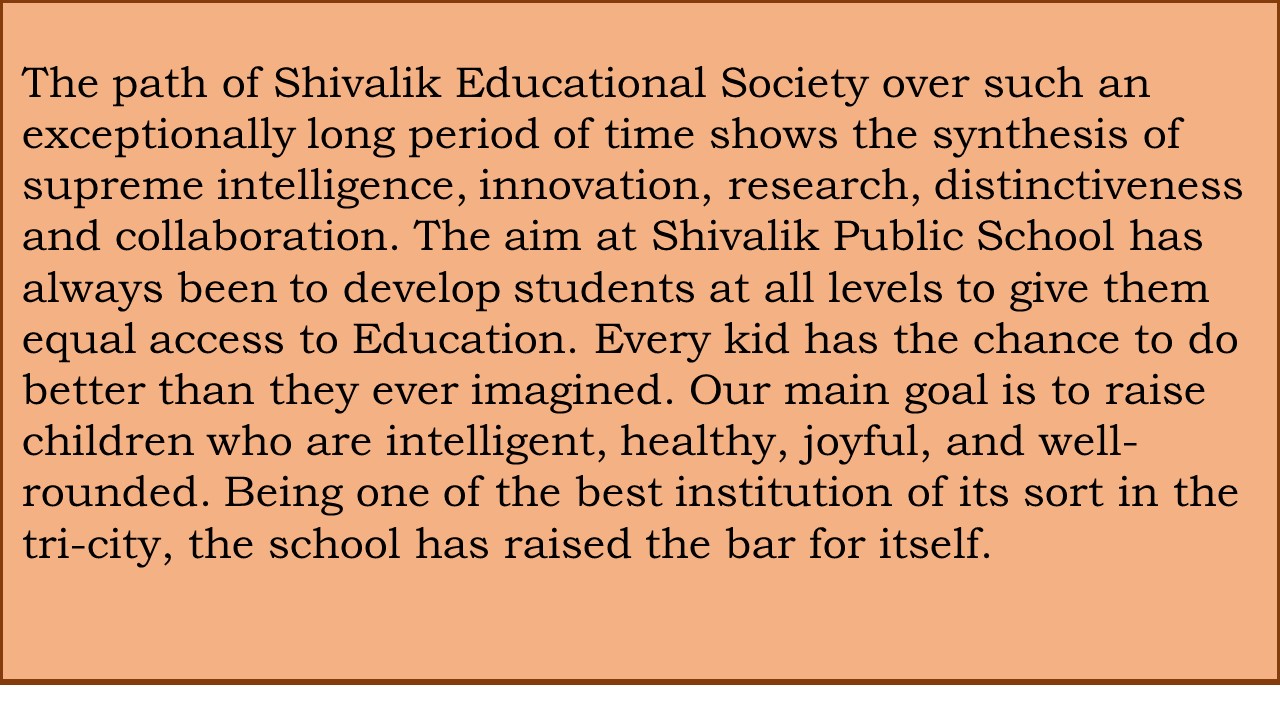 The path of Shivalik Educational Society over such an exceptionally long period of time shows the synthesis of supreme intelligence, innovation, research, distinctiveness and collaboration. The aim at Shivalik Public School has always been to develop students at all levels to give them equal access to Education. Every kid has the chance to do better than they ever imagined. Our main goal is to raise children who are intelligent, healthy, joyful, and well-rounded. Being one of the best institution of its sort in the tri-city, the school has raised the bar for itself.